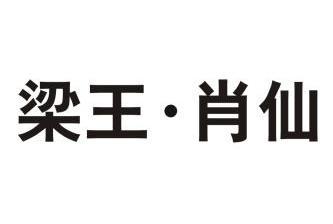 梁王·肖仙